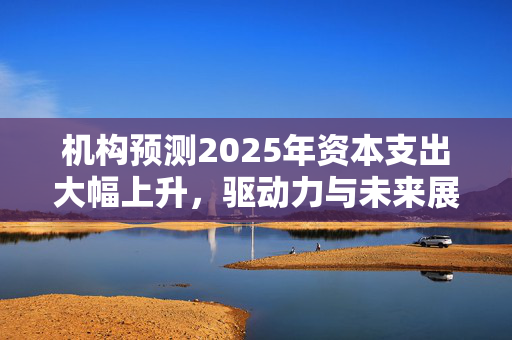 机构预测2025年资本支出大幅上升，驱动力与未来展